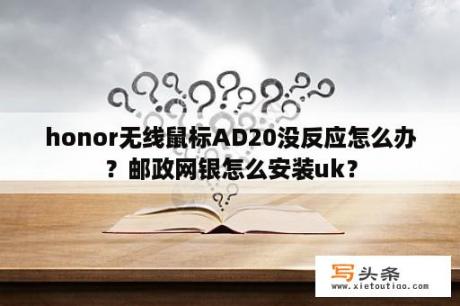 honor无线鼠标AD20没反应怎么办？邮政网银怎么安装uk？

写头条
www.xietoutiao.com